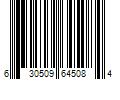 6 30509 64508 4